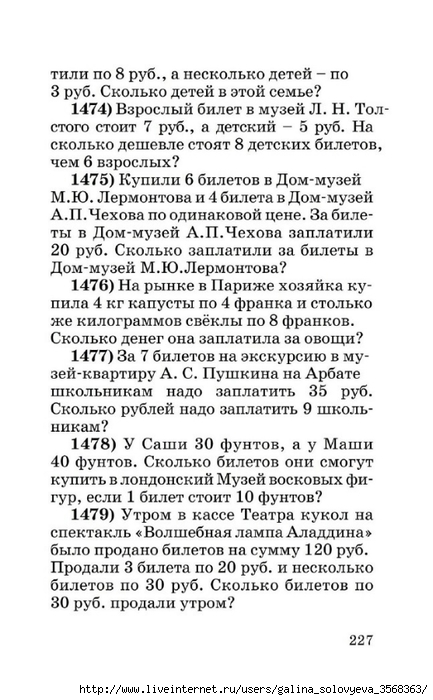 тили по 8 руб., а несколько детей – по 3 руб. Сколько детей в этой семье?

**1474)** Взрослый билет в музей Л. Н. Толстого стоит 7 руб., а детский – 5 руб. На сколько дешевле стоят 8 детских билетов, чем 6 взрослых?

**1475)** Купили 6 билетов в Дом-музей М.Ю. Лермонтова и 4 билета в Дом-музей А.П.Чехова по одинаковой цене. За билеты в Дом-музей А.П.Чехова заплатили 20 руб. Сколько заплатили за билеты в Дом-музей М.Ю.Лермонтова?

**1476)** На рынке в Париже хозяйка купила 4 кг капусты по 4 франка и столько же килограммов свёклы по 8 франков. Сколько денег она заплатила за овощи?

**1477)** За 7 билетов на экскурсию в музей-квартиру А. С. Пушкина на Арбате школьникам надо заплатить 35 руб. Сколько рублей надо заплатить 9 школьникам?

**1478)** У Саши 30 фунтов, а у Маши 40 фунтов. Сколько билетов они смогут купить в лондонский Музей восковых фигур, если 1 билет стоит 10 фунтов?

**1479)** Утром в кассе Театра кукол на спектакль «Волшебная лампа Аладдина» было продано билетов на сумму 120 руб. Продали 3 билета по 20 руб. и несколько билетов по 30 руб. Сколько билетов по 30 руб. продали утром?

227

http://www.liveinternet.ru/users/galina_solovyeva_3568363/